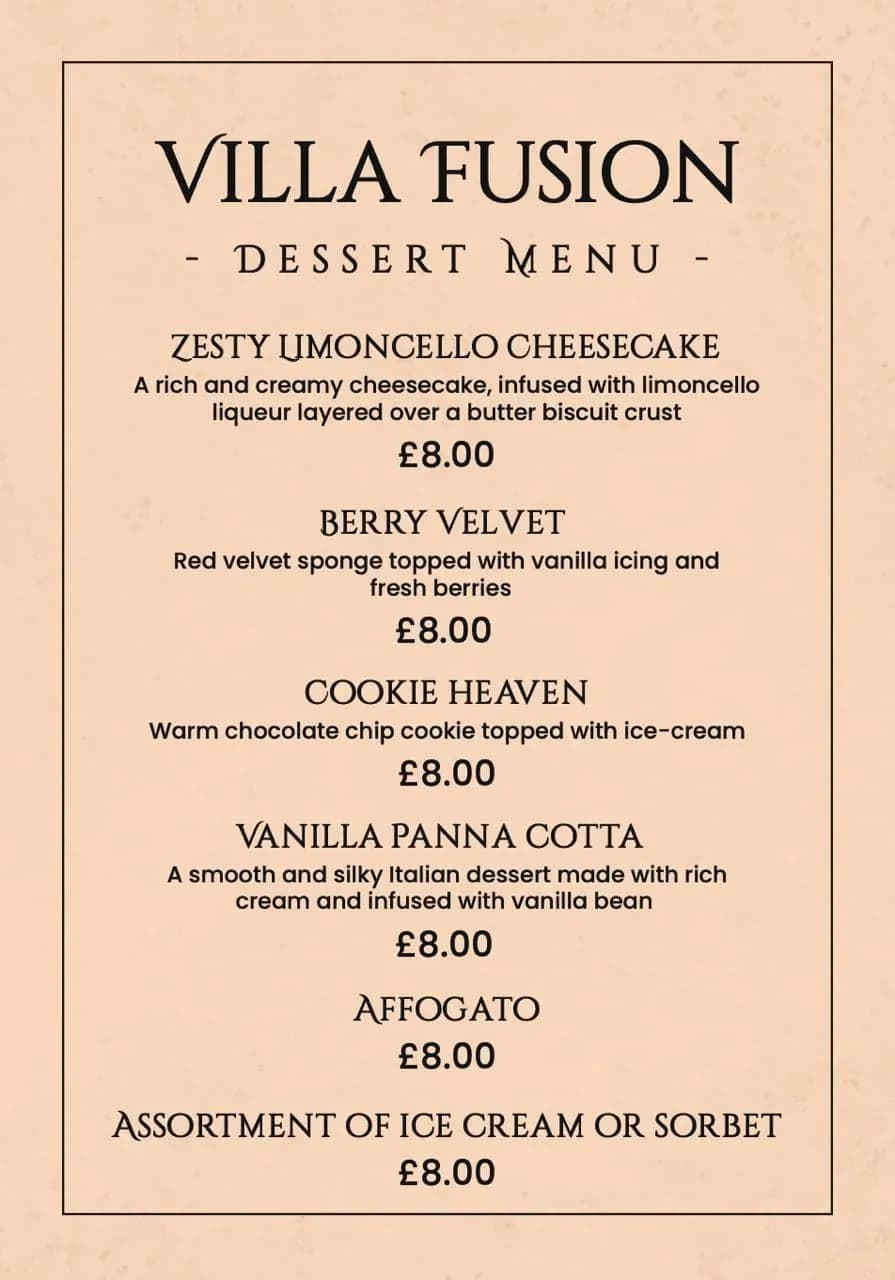 VILLA FUSION

- DESSERT MENU -

ZESTY LIMONCELLO CHEESECAKE
A rich and creamy cheesecake, infused with limoncello liqueur layered over a butter biscuit crust
£8.00

BERRY VELVET
Red velvet sponge topped with vanilla icing and fresh berries
£8.00

COOKIE HEAVEN
Warm chocolate chip cookie topped with ice-cream
£8.00

VANILLA PANNA COTTA
A smooth and silky Italian dessert made with rich cream and infused with vanilla bean
£8.00

AFFOGATO
£8.00

ASSORTMENT OF ICE CREAM OR SORBET
£8.00